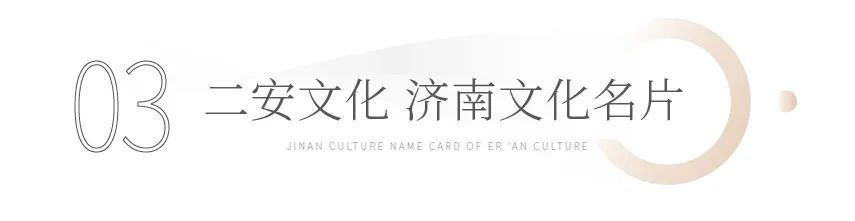 03
二安文化 济南文化名片
JINAN CULTURE NAME CARD OF ER 'AN CULTURE